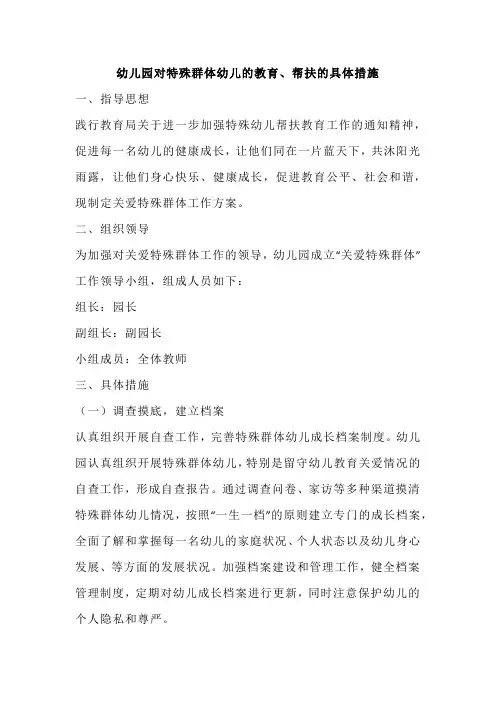 幼儿园对特殊群体幼儿的教育、帮扶的具体措施

一、指导思想

践行教育局关于进一步加强特殊幼儿帮扶教育工作的通知精神，促进每一名幼儿的健康成长，让他们同在一片蓝天下，共沐阳光雨露，让他们身心快乐、健康成长，促进教育公平、社会和谐，现制定关爱特殊群体工作方案。

二、组织领导

为加强对关爱特殊群体工作的领导，幼儿园成立“关爱特殊群体”工作领导小组，组成人员如下：

组长：园长

副组长：副园长

小组成员：全体教师

三、具体措施

（一）调查摸底，建立档案

认真组织开展自查工作，完善特殊群体幼儿成长档案制度。幼儿园认真组织开展特殊群体幼儿，特别是留守幼儿教育关爱情况的自查工作，形成自查报告。通过调查问卷、家访等多种渠道摸清特殊群体幼儿情况，按照“一生一档”的原则建立专门的成长档案，全面了解和掌握每一名幼儿的家庭状况、个人状态以及幼儿身心发展、等方面的发展状况。加强档案建设和管理工作，健全档案管理制度，定期对幼儿成长档案进行更新，同时注意保护幼儿的个人隐私和尊严。